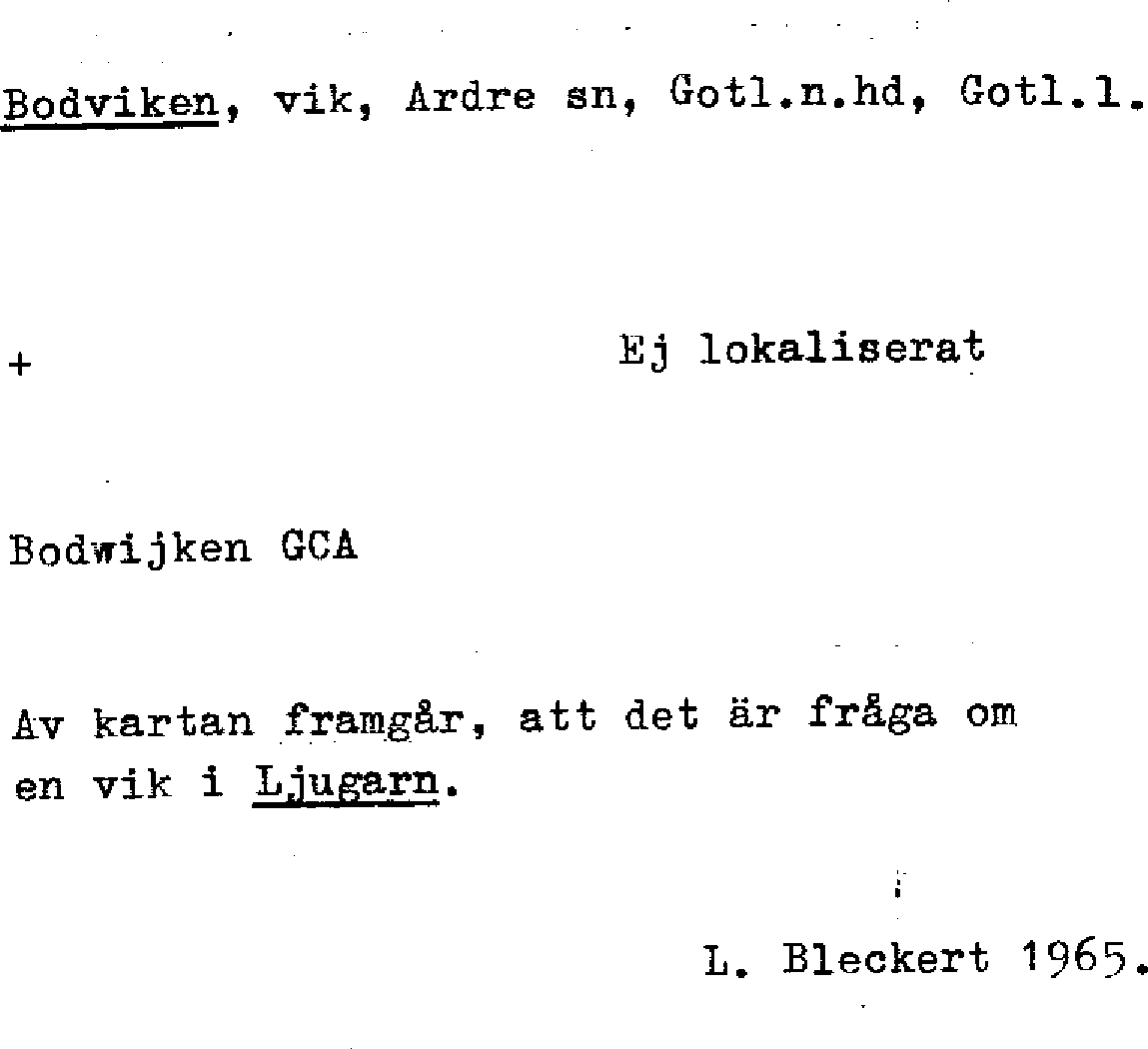 Bodviken, vik, Ardre sn, Gotl.n.hd, Gotl.l.

+ Ej lokaliserat

Bodwijken GCA

Av kartan framgår, att det är fråga om en vik i Ljugarn.

L. Bleckert 1965.